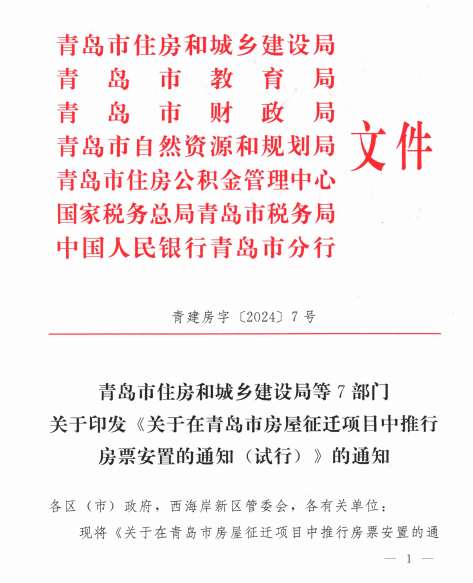 青岛市住房和城乡建设局
青岛市教育局
青岛市财政局
青岛市自然资源和规划局
青岛市住房公积金管理中心
国家税务总局青岛市税务局
中国人民银行青岛市分行
文件

青建房字〔2024〕7号

青岛市住房和城乡建设局等7部门
关于印发《关于在青岛市房屋征迁项目中推行房票安置的通知（试行）》的通知

各区（市）政府，西海岸新区管委会，各有关单位：

现将《关于在青岛市房屋征迁项目中推行房票安置的通

— 1 —